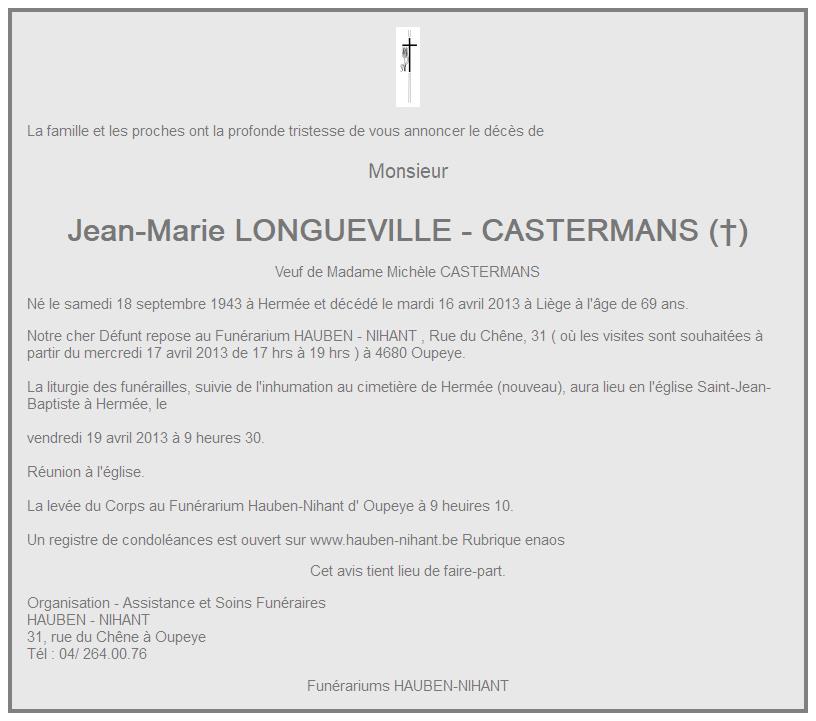 La famille et les proches ont la profonde tristesse de vous annoncer le décès de

Monsieur

Jean-Marie LONGUEVILLE - CASTERMANS (†)

Veuf de Madame Michèle CASTERMANS

Né le samedi 18 septembre 1943 à Hermée et décédé le mardi 16 avril 2013 à Liège à l'âge de 69 ans.

Notre cher Défunt repose au Funérarium HAUBEN - NIHANT , Rue du Chêne, 31 ( où les visites sont souhaitées à partir du mercredi 17 avril 2013 de 17 hrs à 19 hrs ) à 4680 Oupeye.

La liturgie des funérailles, suivie de l'inhumation au cimetière de Hermée (nouveau), aura lieu en l'église Saint-Jean-Baptiste à Hermée, le

vendredi 19 avril 2013 à 9 heures 30.

Réunion à l'église.

La levée du Corps au Funérarium Hauben-Nihant d' Oupeye à 9 heuires 10.

Un registre de condoléances est ouvert sur www.hauben-nihant.be Rubrique enaos

Cet avis tient lieu de faire-part.

Organisation - Assistance et Soins Funéraires
HAUBEN - NIHANT
31, rue du Chêne à Oupeye
Tél : 04/ 264.00.76

Funérariums HAUBEN-NIHANT